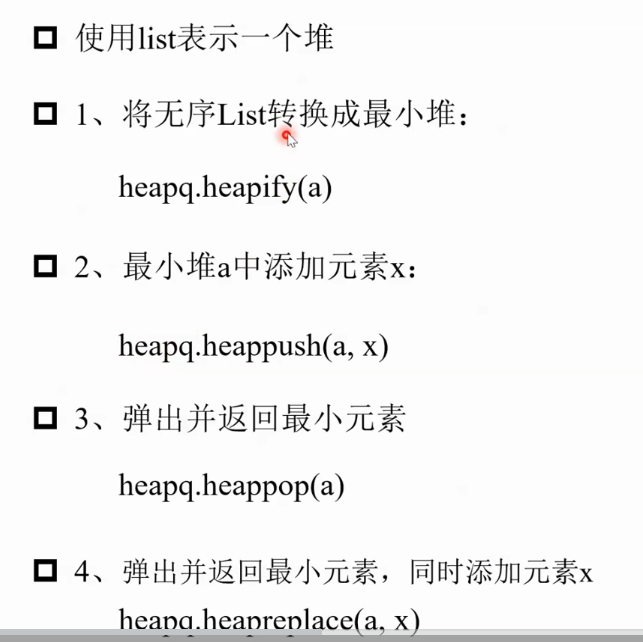 ☐ 使用list表示一个堆

☐ 1、将无序List转换成最小堆：

heapq.heapify(a)

☐ 2、最小堆a中添加元素x：

heapq.heappush(a, x)

☐ 3、弹出并返回最小元素

heapq.heappop(a)

☐ 4、弹出并返回最小元素，同时添加元素x

heapq.heapreplace(a, x)